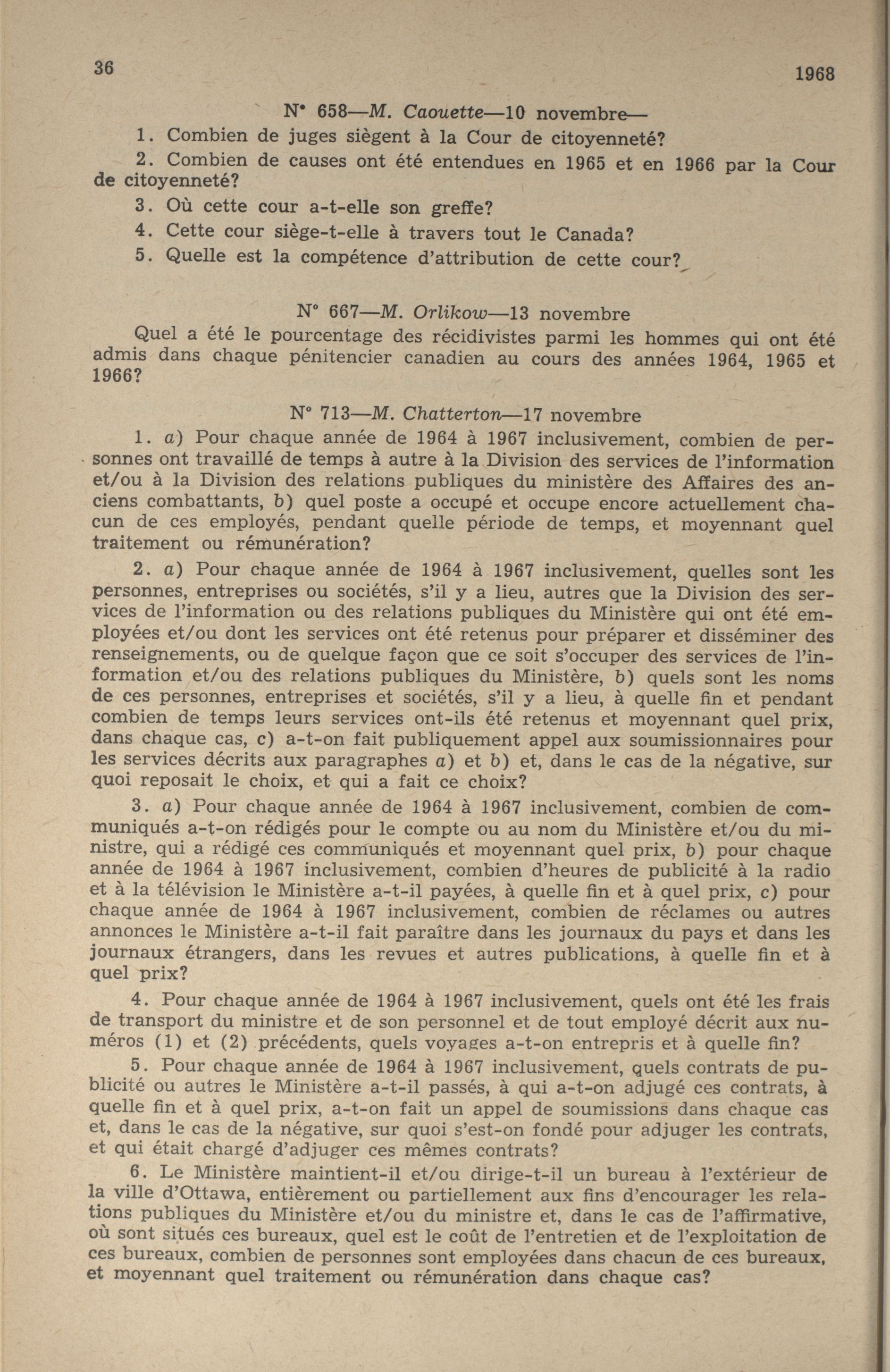 36 1968

N° 658—M. Caouette—10 novembre—

1. Combien de juges siègent à la Cour de citoyenneté?

2. Combien de causes ont été entendues en 1965 et en 1966 par la Cour de citoyenneté?

3. Où cette cour a-t-elle son greffe?

4. Cette cour siège-t-elle à travers tout le Canada?

5. Quelle est la compétence d'attribution de cette cour?

N° 667—M. Orlikow—13 novembre

Quel a été le pourcentage des récidivistes parmi les hommes qui ont été admis dans chaque pénitencier canadien au cours des années 1964, 1965 et 1966?

N° 713—M. Chatterton—17 novembre

1. a) Pour chaque année de 1964 à 1967 inclusivement, combien de personnes ont travaillé de temps à autre à la Division des services de l'information et/ou à la Division des relations publiques du ministère des Affaires des anciens combattants, b) quel poste a occupé et occupe encore actuellement chacun de ces employés, pendant quelle période de temps, et moyennant quel traitement ou rémunération?

2. a) Pour chaque année de 1964 à 1967 inclusivement, quelles sont les personnes, entreprises ou sociétés, s'il y a lieu, autres que la Division des services de l'information ou des relations publiques du Ministère qui ont été employées et/ou dont les services ont été retenus pour préparer et disséminer des renseignements, ou de quelque façon que ce soit s'occuper des services de l'information et/ou des relations publiques du Ministère, b) quels sont les noms de ces personnes, entreprises et sociétés, s'il y a lieu, à quelle fin et pendant combien de temps leurs services ont-ils été retenus et moyennant quel prix, dans chaque cas, c) a-t-on fait publiquement appel aux soumissionnaires pour les services décrits aux paragraphes a) et b) et, dans le cas de la négative, sur quoi reposait le choix, et qui a fait ce choix?

3. a) Pour chaque année de 1964 à 1967 inclusivement, combien de communiqués a-t-on rédigés pour le compte ou au nom du Ministère et/ou du ministre, qui a rédigé ces communiqués et moyennant quel prix, b) pour chaque année de 1964 à 1967 inclusivement, combien d'heures de publicité à la radio et à la télévision le Ministère a-t-il payées, à quelle fin et à quel prix, c) pour chaque année de 1964 à 1967 inclusivement, combien de réclames ou autres annonces le Ministère a-t-il fait paraître dans les journaux du pays et dans les journaux étrangers, dans les revues et autres publications, à quelle fin et à quel prix?

4. Pour chaque année de 1964 à 1967 inclusivement, quels ont été les frais de transport du ministre et de son personnel et de tout employé décrit aux numéros (1) et (2) précédents, quels voyages a-t-on entrepris et à quelle fin?

5. Pour chaque année de 1964 à 1967 inclusivement, quels contrats de publicité ou autres le Ministère a-t-il passés, à qui a-t-on adjugé ces contrats, à quelle fin et à quel prix, a-t-on fait un appel de soumissions dans chaque cas et, dans le cas de la négative, sur quoi s'est-on fondé pour adjuger les contrats, et qui était chargé d'adjuger ces mêmes contrats?

6. Le Ministère maintient-il et/ou dirige-t-il un bureau à l'extérieur de la ville d'Ottawa, entièrement ou partiellement aux fins d'encourager les relations publiques du Ministère et/ou du ministre et, dans le cas de l'affirmative, où sont situés ces bureaux, quel est le coût de l'entretien et de l'exploitation de ces bureaux, combien de personnes sont employées dans chacun de ces bureaux, et moyennant quel traitement ou rémunération dans chaque cas?